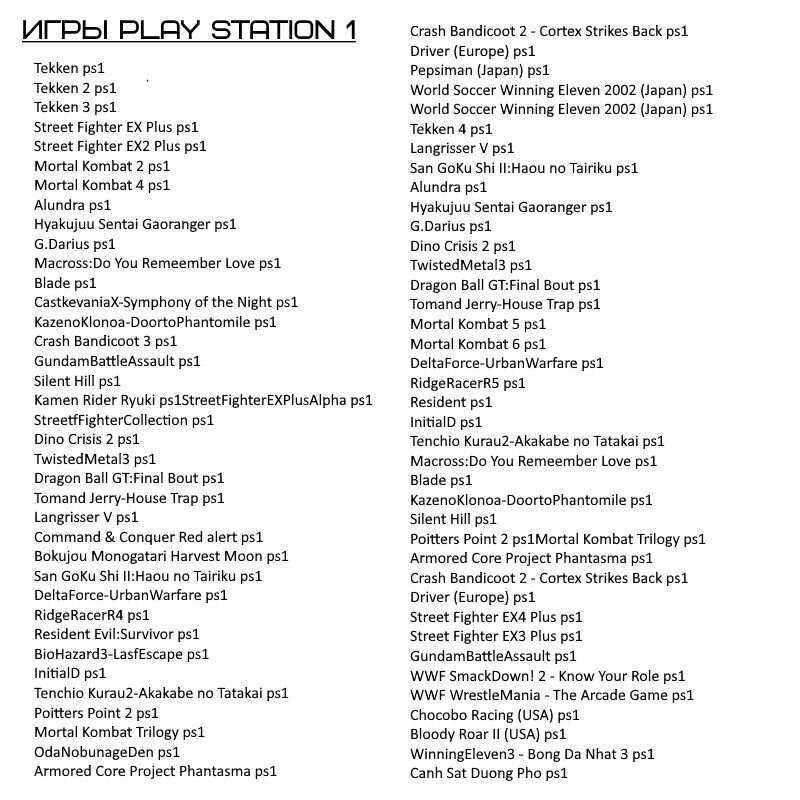 ИГРЫ PLAY STATION 1

Tekken ps1
Tekken 2 ps1
Tekken 3 ps1
Street Fighter EX Plus ps1
Street Fighter EX2 Plus ps1
Mortal Kombat 2 ps1
Mortal Kombat 4 ps1
Alundra ps1
Hyakujuu Sentai Gaoranger ps1
G.Darius ps1
Macross:Do You Remeember Love ps1
Blade ps1
CastkevaniaX-Symphony of the Night ps1
KazenoKlonoa-DoortoPhantomile ps1
Crash Bandicoot 3 ps1
GundamBattleAssault ps1
Silent Hill ps1
Kamen Rider Ryuki ps1StreetFighterEXPlusAlpha ps1
StreetfFighterCollection ps1
Dino Crisis 2 ps1
TwistedMetal3 ps1
Dragon Ball GT:Final Bout ps1
Tomand Jerry-House Trap ps1
Langrisser V ps1
Command & Conquer Red alert ps1
Bokujou Monogatari Harvest Moon ps1
San GoKu Shi II:Haou no Tairiku ps1
DeltaForce-UrbanWarfare ps1
RidgeRacerR4 ps1
Resident Evil:Survivor ps1
BioHazard3-LasfEscape ps1
InitialD ps1
Tenchio Kurau2-Akakabe no Tatakai ps1
Poitters Point 2 ps1
Mortal Kombat Trilogy ps1
OdaNobunageDen ps1
Armored Core Project Phantasma ps1

Crash Bandicoot 2 - Cortex Strikes Back ps1
Driver (Europe) ps1
Pepsiman (Japan) ps1
World Soccer Winning Eleven 2002 (Japan) ps1
World Soccer Winning Eleven 2002 (Japan) ps1
Tekken 4 ps1
Langrisser V ps1
San GoKu Shi II:Haou no Tairiku ps1
Alundra ps1
Hyakujuu Sentai Gaoranger ps1
G.Darius ps1
Dino Crisis 2 ps1
TwistedMetal3 ps1
Dragon Ball GT:Final Bout ps1
Tomand Jerry-House Trap ps1
Mortal Kombat 5 ps1
Mortal Kombat 6 ps1
DeltaForce-UrbanWarfare ps1
RidgeRacerR5 ps1
Resident ps1
InitialD ps1
Tenchio Kurau2-Akakabe no Tatakai ps1
Macross:Do You Remeember Love ps1
Blade ps1
KazenoKlonoa-DoortoPhantomile ps1
Silent Hill ps1
Poitters Point 2 ps1Mortal Kombat Trilogy ps1
Armored Core Project Phantasma ps1
Crash Bandicoot 2 - Cortex Strikes Back ps1
Driver (Europe) ps1
Street Fighter EX4 Plus ps1
Street Fighter EX3 Plus ps1
GundamBattleAssault ps1
WWF SmackDown! 2 - Know Your Role ps1
WWF WrestleMania - The Arcade Game ps1
Chocobo Racing (USA) ps1
Bloody Roar II (USA) ps1
WinningEleven3 - Bong Da Nhat 3 ps1
Canh Sat Duong Pho ps1